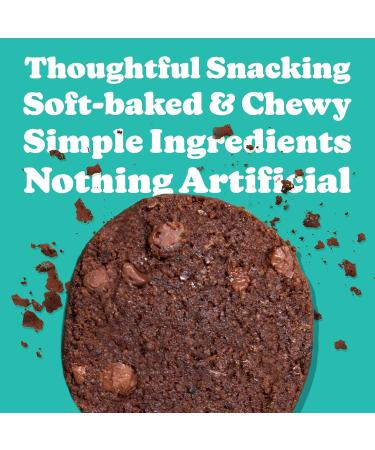 Thoughtful Snacking
Soft-baked & Chewy
Simple Ingredients
Nothing Artificial